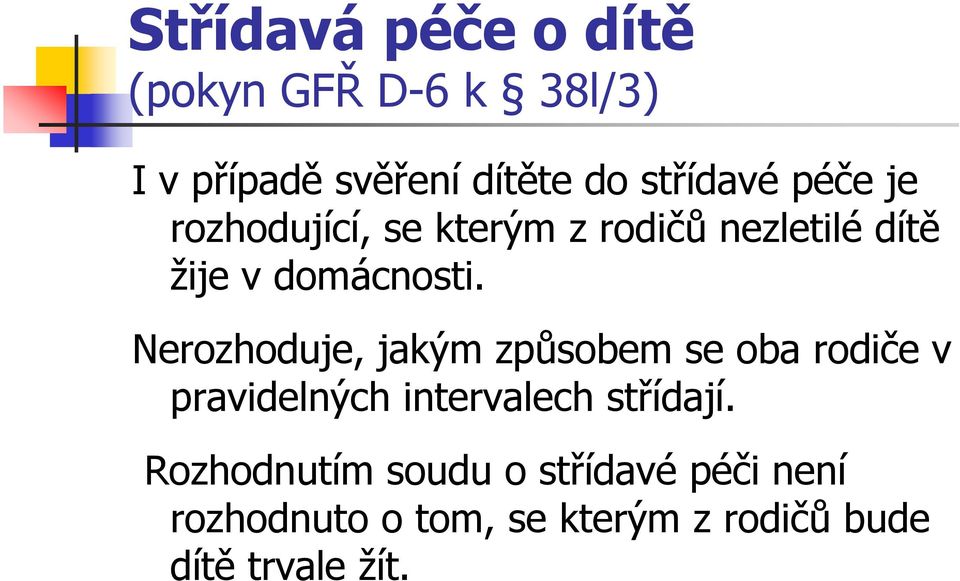 Střídavá péče o dítě
(pokyn GFŘ D-6 k § 38l/3)

I v případě svěření dítěte do střídavé péče je rozhodující, se kterým z rodičů nezletilé dítě žije v domácnosti.

Nerozhoduje, jakým způsobem se oba rodiče v pravidelných intervalech střídají.

Rozhodnutím soudu o střídavé péči není rozhodnuto o tom, se kterým z rodičů bude dítě trvale žít.